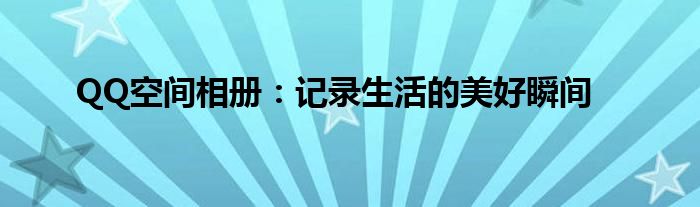 QQ空间相册：记录生活的美好瞬间